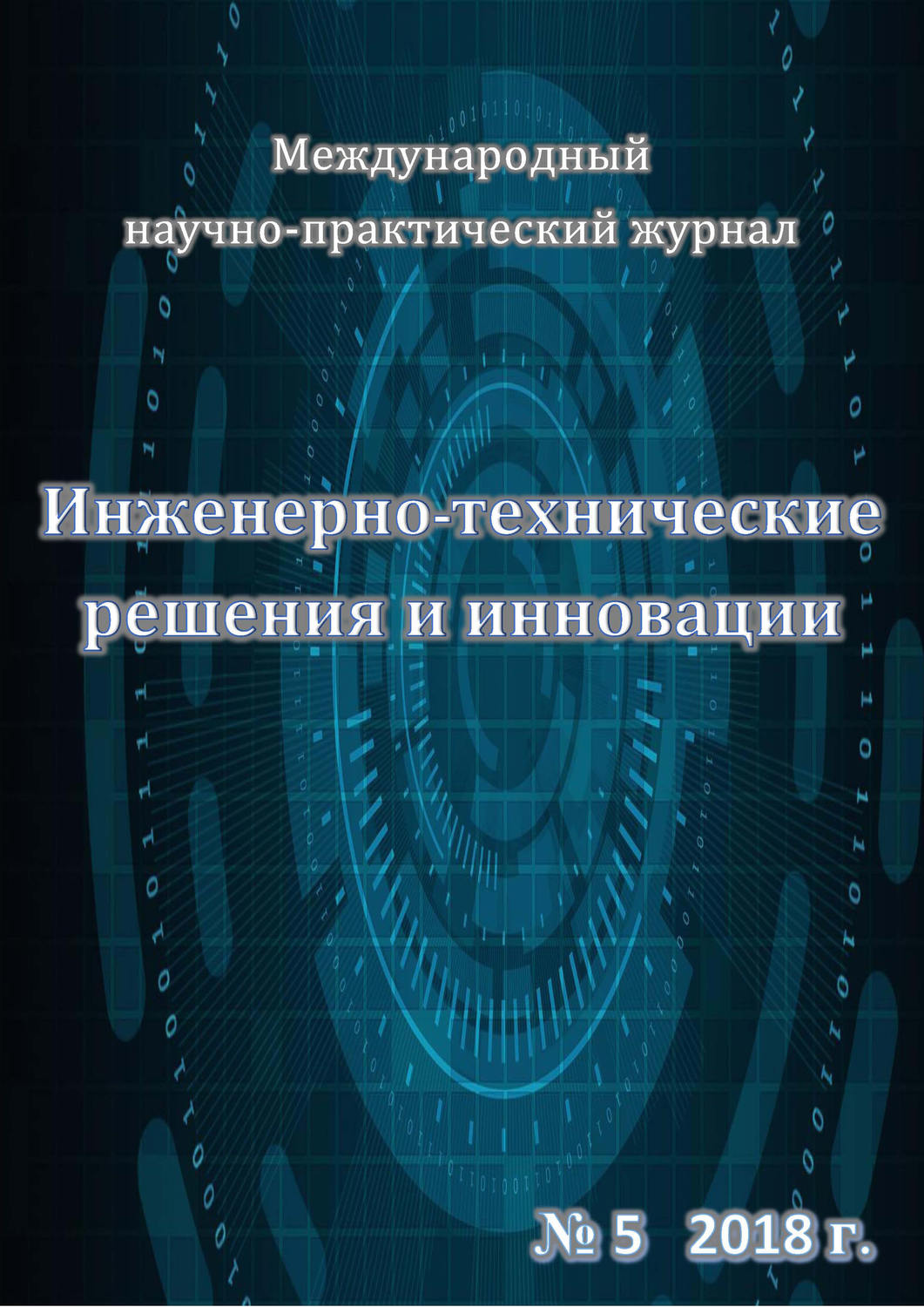 Международный научно-практический журнал

Инженерно-технические решения и инновации

№ 5 2018 г.